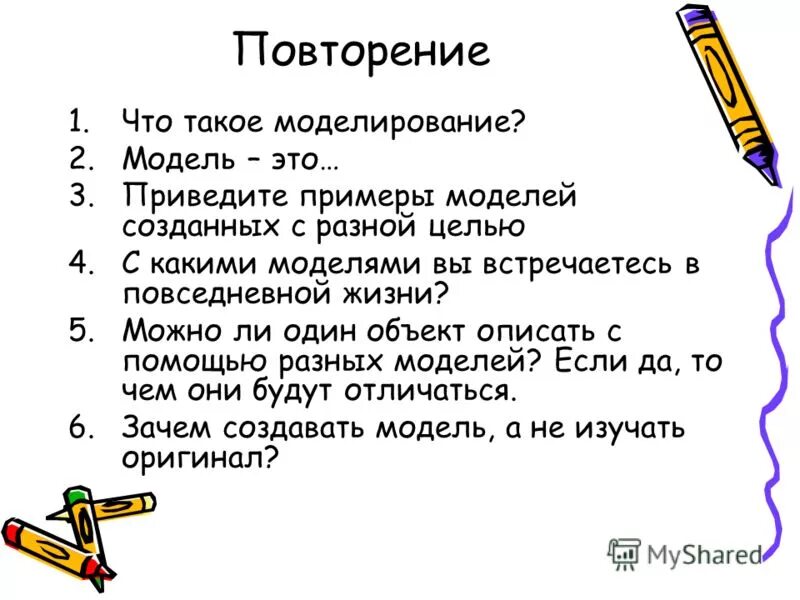 Повторение

1. Что такое моделирование?
2. Модель – это…
3. Приведите примеры моделей созданных с разной целью
4. С какими моделями вы встречаетесь в повседневной жизни?
5. Можно ли один объект описать с помощью разных моделей? Если да, то чем они будут отличаться.
6. Зачем создавать модель, а не изучать оригинал?

MyShared